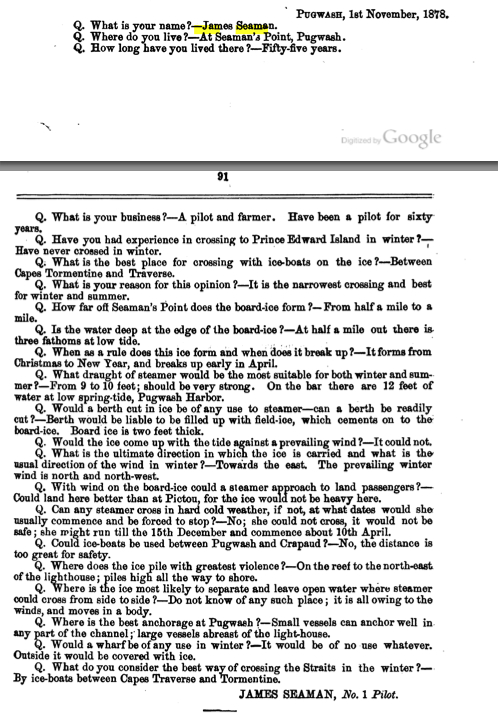 PUGWASH, 1st November, 1878.

Q. What is your name?—James Seaman.
Q. Where do you live?—At Seaman's Point, Pugwash.
Q. How long have you lived there?—Fifty-five years.

Digitized by Google

91

Q. What is your business?—A pilot and farmer. Have been a pilot for sixty years.

Q. Have you had experience in crossing to Prince Edward Island in winter?—Have never crossed in winter.

Q. What is the best place for crossing with ice-boats on the ice?—Between Capes Tormentine and Traverse.

Q. What is your reason for this opinion?—It is the narrowest crossing and best for winter and summer.

Q. How far off Seaman's Point does the board-ice form?—From half a mile to a mile.

Q. Is the water deep at the edge of the board-ice?—At half a mile out there is three fathoms at low tide.

Q. When as a rule does this ice form and when does it break up?—It forms from Christmas to New Year, and breaks up early in April.

Q. What draught of steamer would be the most suitable for both winter and summer?—From 9 to 10 feet; should be very strong. On the bar there are 12 feet of water at low spring-tide, Pugwash Harbor.

Q. Would a berth cut in ice be of any use to steamer—can a berth be readily cut?—Berth would be liable to be filled up with field-ice, which cements on to the board-ice. Board ice is two feet thick.

Q. Would the ice come up with the tide against a prevailing wind?—It could not.

Q. What is the ultimate direction in which the ice is carried and what is the usual direction of the wind in winter?—Towards the east. The prevailing winter wind is north and north-west.

Q. With wind on the board-ice could a steamer approach to land passengers?—Could land here better than at Pictou, for the ice would not be heavy here.

Q. Can any steamer cross in hard cold weather, if not, at what dates would she usually commence and be forced to stop?—No; she could not cross, it would not be safe; she might run till the 15th December and commence about 10th April.

Q. Could ice-boats be used between Pugwash and Crapaud?—No, the distance is too great for safety.

Q. Where does the ice pile with greatest violence?—On the reef to the north-east of the lighthouse; piles high all the way to shore.

Q. Where is the ice most likely to separate and leave open water where steamer could cross from side to side?—Do not know of any such place; it is all owing to the winds, and moves in a body.

Q. Where is the best anchorage at Pugwash?—Small vessels can anchor well in any part of the channel; large vessels abreast of the light-house.

Q. Would a wharf be of any use in winter?—It would be of no use whatever. Outside it would be covered with ice.

Q. What do you consider the best way of crossing the Straits in the winter?—By ice-boats between Capes Traverse and Tormentine.

JAMES SEAMAN, No. 1 Pilot.